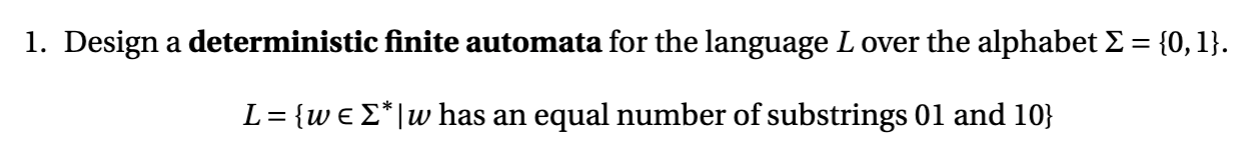 1. Design a **deterministic finite automata** for the language $L$ over the alphabet $\Sigma = \{0, 1\}$.

$L = \{w \in \Sigma^* \mid w \text{ has an equal number of substrings 01 and 10}\}$